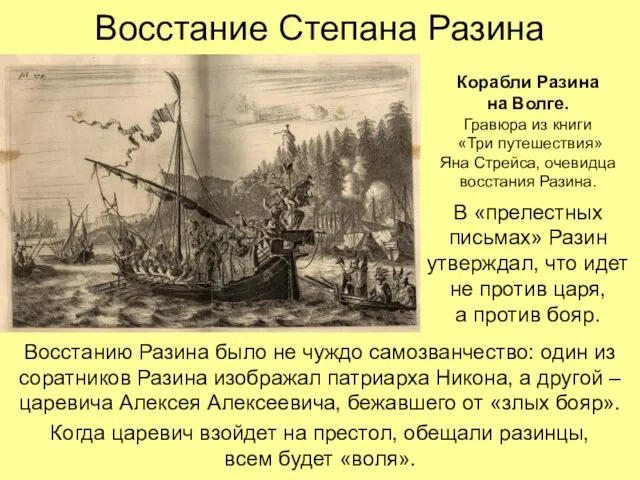 Восстание Степана Разина

Корабли Разина на Волге.
Гравюра из книги «Три путешествия» Яна Стрейса, очевидца восстания Разина.

В «прелестных письмах» Разин утверждал, что идет не против царя, а против бояр.

Восстанию Разина было не чуждо самозванчество: один из соратников Разина изображал патриарха Никона, а другой – царевича Алексея Алексеевича, бежавшего от «злых бояр».

Когда царевич взойдет на престол, обещали разинцы, всем будет «воля».